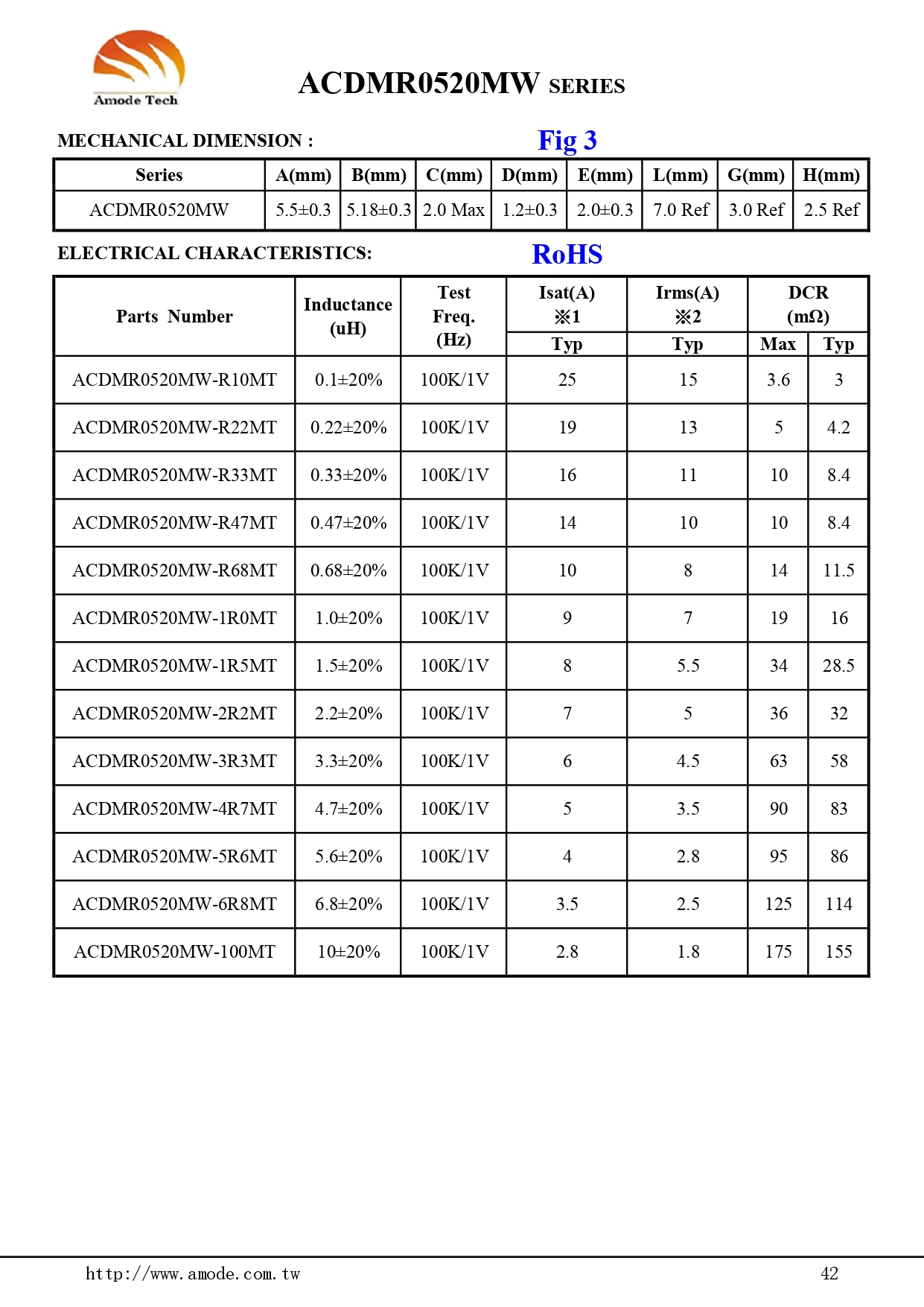 Amode Tech

ACDMR0520MW SERIES

MECHANICAL DIMENSION :

Fig 3

| Series | A(mm) | B(mm) | C(mm) | D(mm) | E(mm) | L(mm) | G(mm) | H(mm) |
|---|---|---|---|---|---|---|---|---|
| ACDMR0520MW | 5.5±0.3 | 5.18±0.3 | 2.0 Max | 1.2±0.3 | 2.0±0.3 | 7.0 Ref | 3.0 Ref | 2.5 Ref |

ELECTRICAL CHARACTERISTICS:

RoHS

| Parts Number | Inductance (uH) | Test Freq. (Hz) | Isat(A) ※1 Typ | Irms(A) ※2 Typ | DCR (mΩ) Max | DCR (mΩ) Typ |
|---|---|---|---|---|---|---|
| ACDMR0520MW-R10MT | 0.1±20% | 100K/1V | 25 | 15 | 3.6 | 3 |
| ACDMR0520MW-R22MT | 0.22±20% | 100K/1V | 19 | 13 | 5 | 4.2 |
| ACDMR0520MW-R33MT | 0.33±20% | 100K/1V | 16 | 11 | 10 | 8.4 |
| ACDMR0520MW-R47MT | 0.47±20% | 100K/1V | 14 | 10 | 10 | 8.4 |
| ACDMR0520MW-R68MT | 0.68±20% | 100K/1V | 10 | 8 | 14 | 11.5 |
| ACDMR0520MW-1R0MT | 1.0±20% | 100K/1V | 9 | 7 | 19 | 16 |
| ACDMR0520MW-1R5MT | 1.5±20% | 100K/1V | 8 | 5.5 | 34 | 28.5 |
| ACDMR0520MW-2R2MT | 2.2±20% | 100K/1V | 7 | 5 | 36 | 32 |
| ACDMR0520MW-3R3MT | 3.3±20% | 100K/1V | 6 | 4.5 | 63 | 58 |
| ACDMR0520MW-4R7MT | 4.7±20% | 100K/1V | 5 | 3.5 | 90 | 83 |
| ACDMR0520MW-5R6MT | 5.6±20% | 100K/1V | 4 | 2.8 | 95 | 86 |
| ACDMR0520MW-6R8MT | 6.8±20% | 100K/1V | 3.5 | 2.5 | 125 | 114 |
| ACDMR0520MW-100MT | 10±20% | 100K/1V | 2.8 | 1.8 | 175 | 155 |

http://www.amode.com.tw

42